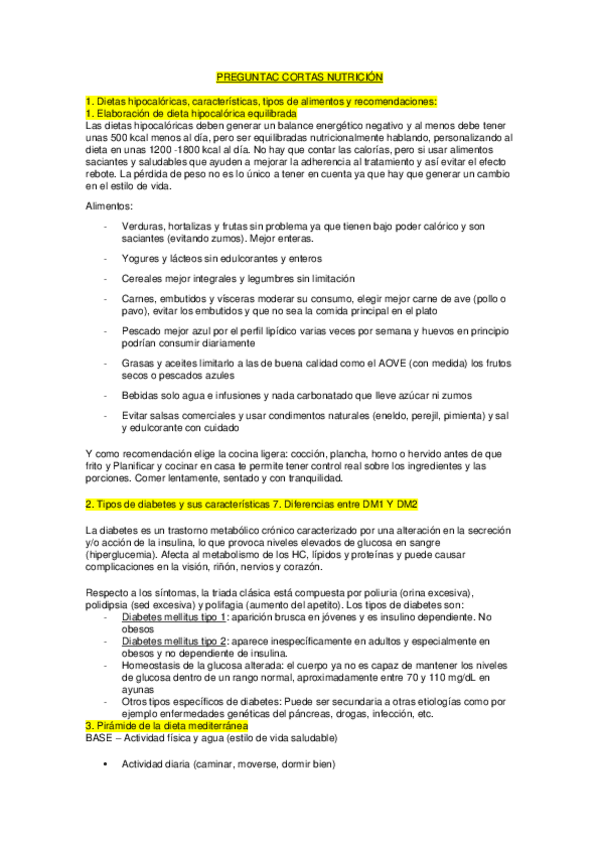 PREGUNTAC CORTAS NUTRICIÓN

1. Dietas hipocalóricas, características, tipos de alimentos y recomendaciones:
1. Elaboración de dieta hipocalórica equilibrada
Las dietas hipocalóricas deben generar un balance energético negativo y al menos debe tener unas 500 kcal menos al día, pero ser equilibradas nutricionalmente hablando, personalizando al dieta en unas 1200 -1800 kcal al día. No hay que contar las calorías, pero si usar alimentos saciantes y saludables que ayuden a mejorar la adherencia al tratamiento y así evitar el efecto rebote. La pérdida de peso no es lo único a tener en cuenta ya que hay que generar un cambio en el estilo de vida.

Alimentos:

- Verduras, hortalizas y frutas sin problema ya que tienen bajo poder calórico y son saciantes (evitando zumos). Mejor enteras.
- Yogures y lácteos sin edulcorantes y enteros
- Cereales mejor integrales y legumbres sin limitación
- Carnes, embutidos y vísceras moderar su consumo, elegir mejor carne de ave (pollo o pavo), evitar los embutidos y que no sea la comida principal en el plato
- Pescado mejor azul por el perfil lipídico varias veces por semana y huevos en principio podrían consumir diariamente
- Grasas y aceites limitarlo a las de buena calidad como el AOVE (con medida) los frutos secos o pescados azules
- Bebidas solo agua e infusiones y nada carbonatado que lleve azúcar ni zumos
- Evitar salsas comerciales y usar condimentos naturales (eneldo, perejil, pimienta) y sal y edulcorante con cuidado

Y como recomendación elige la cocina ligera: cocción, plancha, horno o hervido antes de que frito y Planificar y cocinar en casa te permite tener control real sobre los ingredientes y las porciones. Comer lentamente, sentado y con tranquilidad.

2. Tipos de diabetes y sus características 7. Diferencias entre DM1 Y DM2

La diabetes es un trastorno metabólico crónico caracterizado por una alteración en la secreción y/o acción de la insulina, lo que provoca niveles elevados de glucosa en sangre (hiperglucemia). Afecta al metabolismo de los HC, lípidos y proteínas y puede causar complicaciones en la visión, riñón, nervios y corazón.

Respecto a los síntomas, la triada clásica está compuesta por poliuria (orina excesiva), polidipsia (sed excesiva) y polifagia (aumento del apetito). Los tipos de diabetes son:
- Diabetes mellitus tipo 1: aparición brusca en jóvenes y es insulino dependiente. No obesos
- Diabetes mellitus tipo 2: aparece inespecíficamente en adultos y especialmente en obesos y no dependiente de insulina.
- Homeostasis de la glucosa alterada: el cuerpo ya no es capaz de mantener los niveles de glucosa dentro de un rango normal, aproximadamente entre 70 y 110 mg/dL en ayunas
- Otros tipos específicos de diabetes: Puede ser secundaria a otras etiologías como por ejemplo enfermedades genéticas del páncreas, drogas, infección, etc.
3. Pirámide de la dieta mediterránea
BASE – Actividad física y agua (estilo de vida saludable)

• Actividad diaria (caminar, moverse, dormir bien)